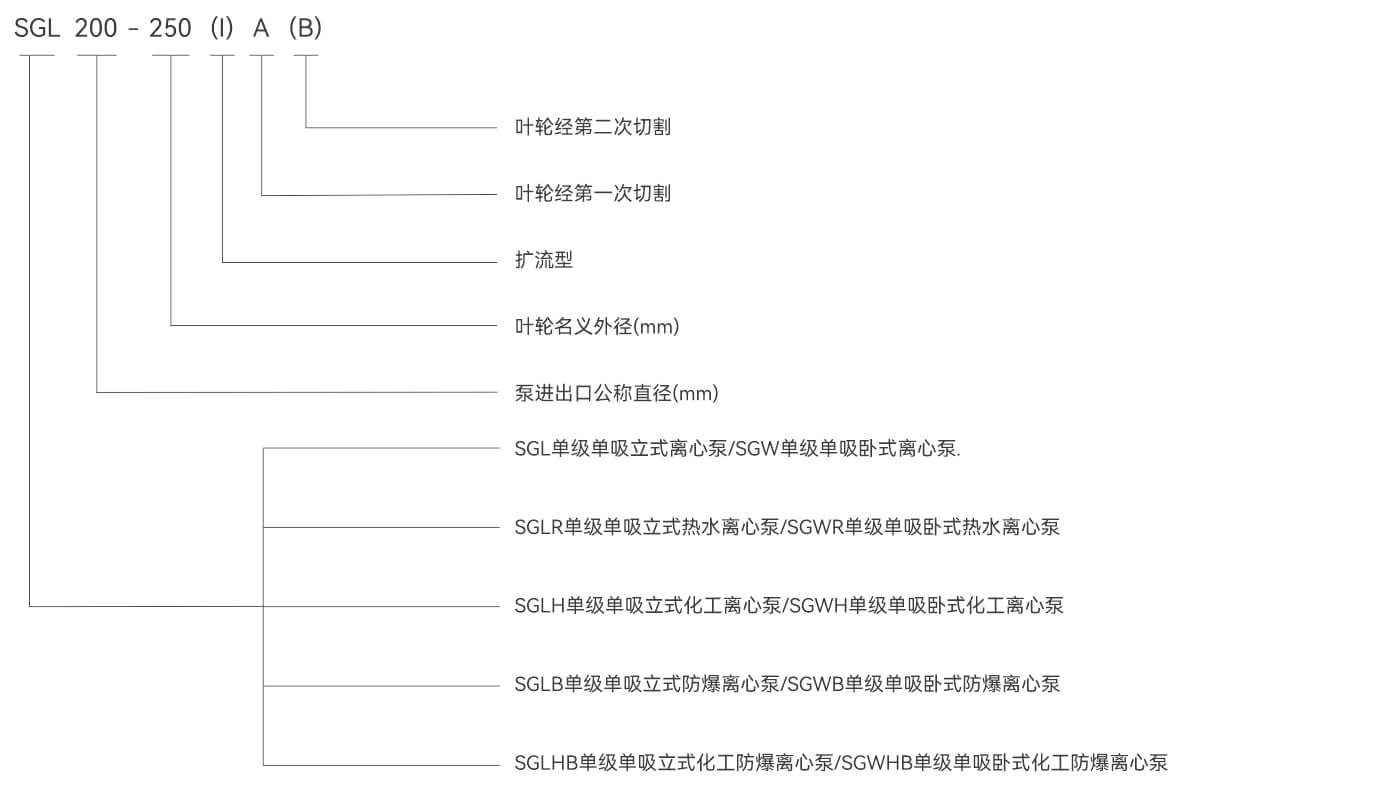 SGL 200 - 250 (I) A (B)

叶轮经第二次切割

叶轮经第一次切割

扩流型

叶轮名义外径(mm)

泵进出口公称直径(mm)

SGL单级单吸立式离心泵/SGW单级单吸卧式离心泵.

SGLR单级单吸立式热水离心泵/SGWR单级单吸卧式热水离心泵

SGLH单级单吸立式化工离心泵/SGWH单级单吸卧式化工离心泵

SGLB单级单吸立式防爆离心泵/SGWB单级单吸卧式防爆离心泵

SGLHB单级单吸立式化工防爆离心泵/SGWHB单级单吸卧式化工防爆离心泵